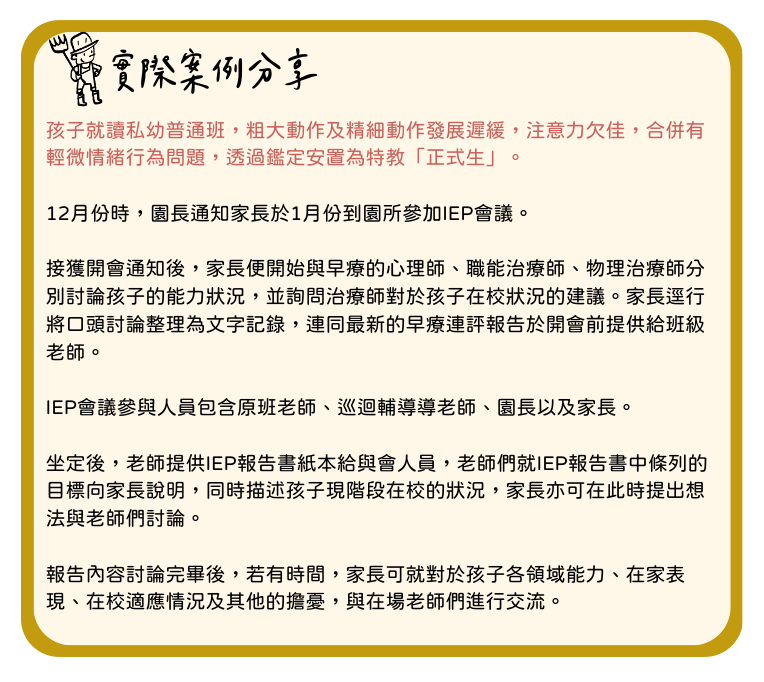 實際案例分享

孩子就讀私幼普通班，粗大動作及精細動作發展遲緩，注意力欠佳，合併有輕微情緒行為問題，透過鑑定安置為特教「正式生」。

12月份時，園長通知家長於1月份到園所參加IEP會議。

接獲開會通知後，家長便開始與早療的心理師、職能治療師、物理治療師分別討論孩子的能力狀況，並詢問治療師對於孩子在校狀況的建議。家長逕行將口頭討論整理為文字記錄，連同最新的早療連評報告於開會前提供給班級老師。

IEP會議參與人員包含原班老師、巡迴輔導導老師、園長以及家長。

坐定後，老師提供IEP報告書紙本給與會人員，老師們就IEP報告書中條列的目標向家長說明，同時描述孩子現階段在校的狀況，家長亦可在此時提出想法與老師們討論。

報告內容討論完畢後，若有時間，家長可就對於孩子各領域能力、在家表現、在校適應情況及其他的擔憂，與在場老師們進行交流。